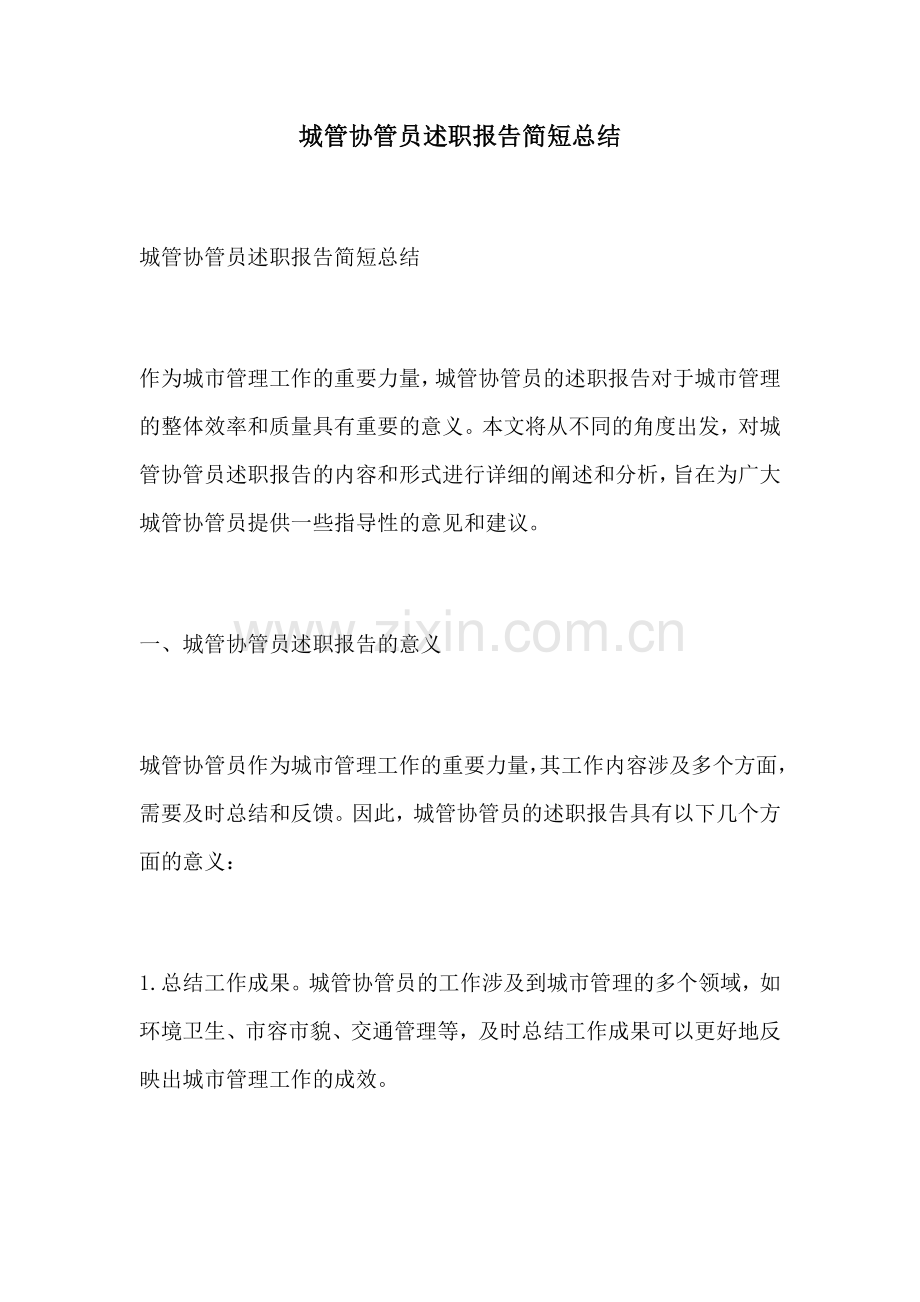 城管协管员述职报告简短总结

城管协管员述职报告简短总结

作为城市管理工作的重要力量，城管协管员的述职报告对于城市管理的整体效率和质量具有重要的意义。本文将从不同的角度出发，对城管协管员述职报告的内容和形式进行详细的阐述和分析，旨在为广大城管协管员提供一些指导性的意见和建议。

一、城管协管员述职报告的意义

www.zixin.com.cn

城管协管员作为城市管理工作的重要力量，其工作内容涉及多个方面，需要及时总结和反馈。因此，城管协管员的述职报告具有以下几个方面的意义：

1. 总结工作成果。城管协管员的工作涉及到城市管理的多个领域，如环境卫生、市容市貌、交通管理等，及时总结工作成果可以更好地反映出城市管理工作的成效。